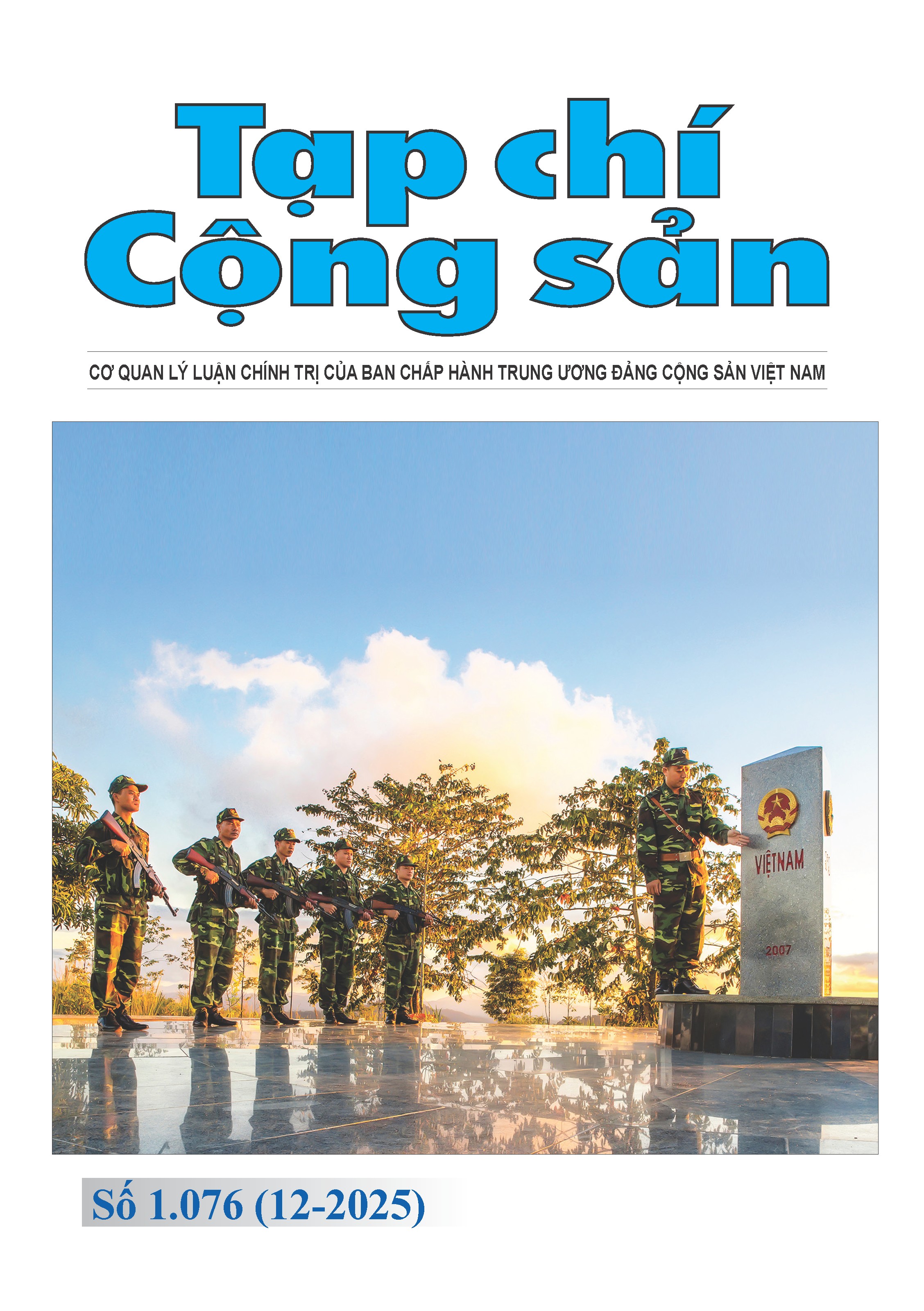 Tạp chí Cộng sản

CƠ QUAN LÝ LUẬN CHÍNH TRỊ CỦA BAN CHẤP HÀNH TRUNG ƯƠNG ĐẢNG CỘNG SẢN VIỆT NAM

VIỆTNAM

2007

Số 1.076 (12-2025)